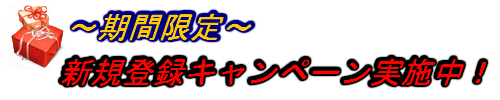 ～期間限定～

新規登録キャンペーン実施中！